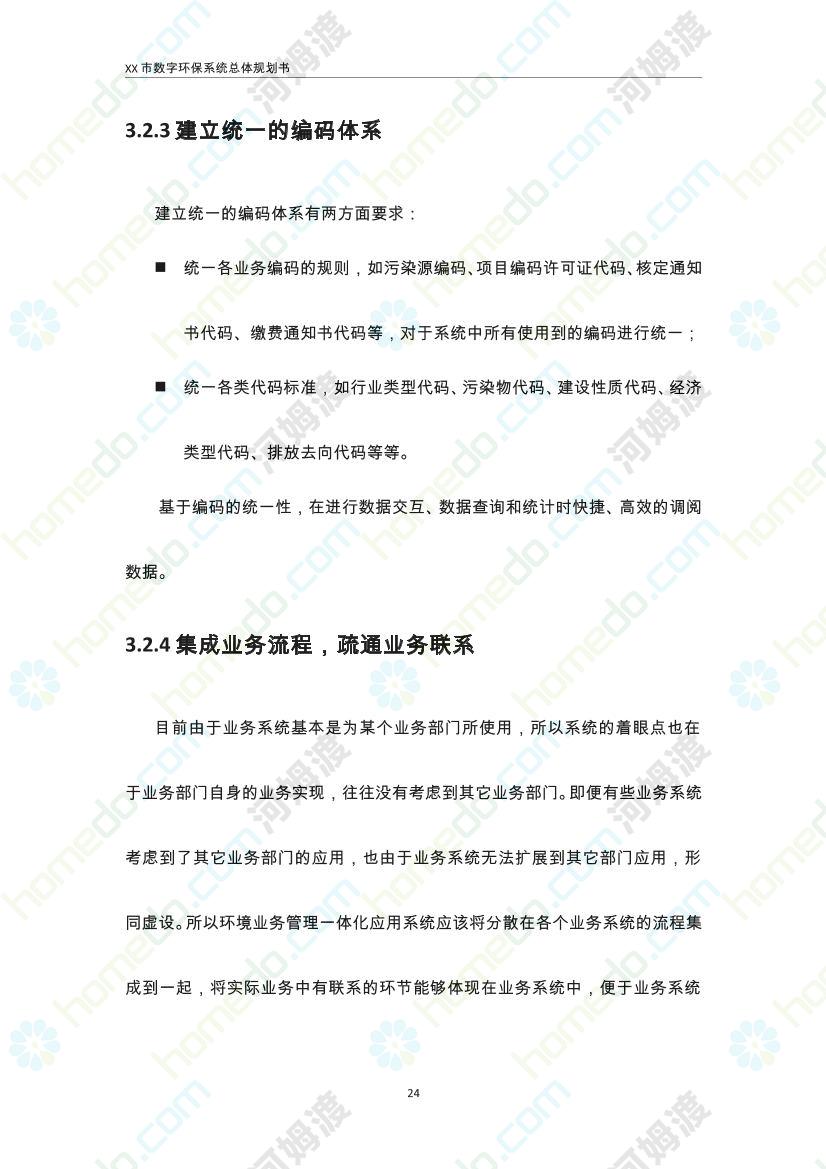 XX 市数字环保系统总体规划书

3.2.3 建立统一的编码体系

建立统一的编码体系有两方面要求：

■ 统一各业务编码的规则，如污染源编码、项目编码许可证代码、核定通知书代码、缴费通知书代码等，对于系统中所有使用到的编码进行统一；

■ 统一各类代码标准，如行业类型代码、污染物代码、建设性质代码、经济类型代码、排放去向代码等等。

基于编码的统一性，在进行数据交互、数据查询和统计时快捷、高效的调阅数据。

3.2.4 集成业务流程，疏通业务联系

目前由于业务系统基本是为某个业务部门所使用，所以系统的着眼点也在于业务部门自身的业务实现，往往没有考虑到其它业务部门。即便有些业务系统考虑到了其它业务部门的应用，也由于业务系统无法扩展到其它部门应用，形同虚设。所以环境业务管理一体化应用系统应该将分散在各个业务系统的流程集成到一起，将实际业务中有联系的环节能够体现在业务系统中，便于业务系统

24

homedo.com 河姆渡